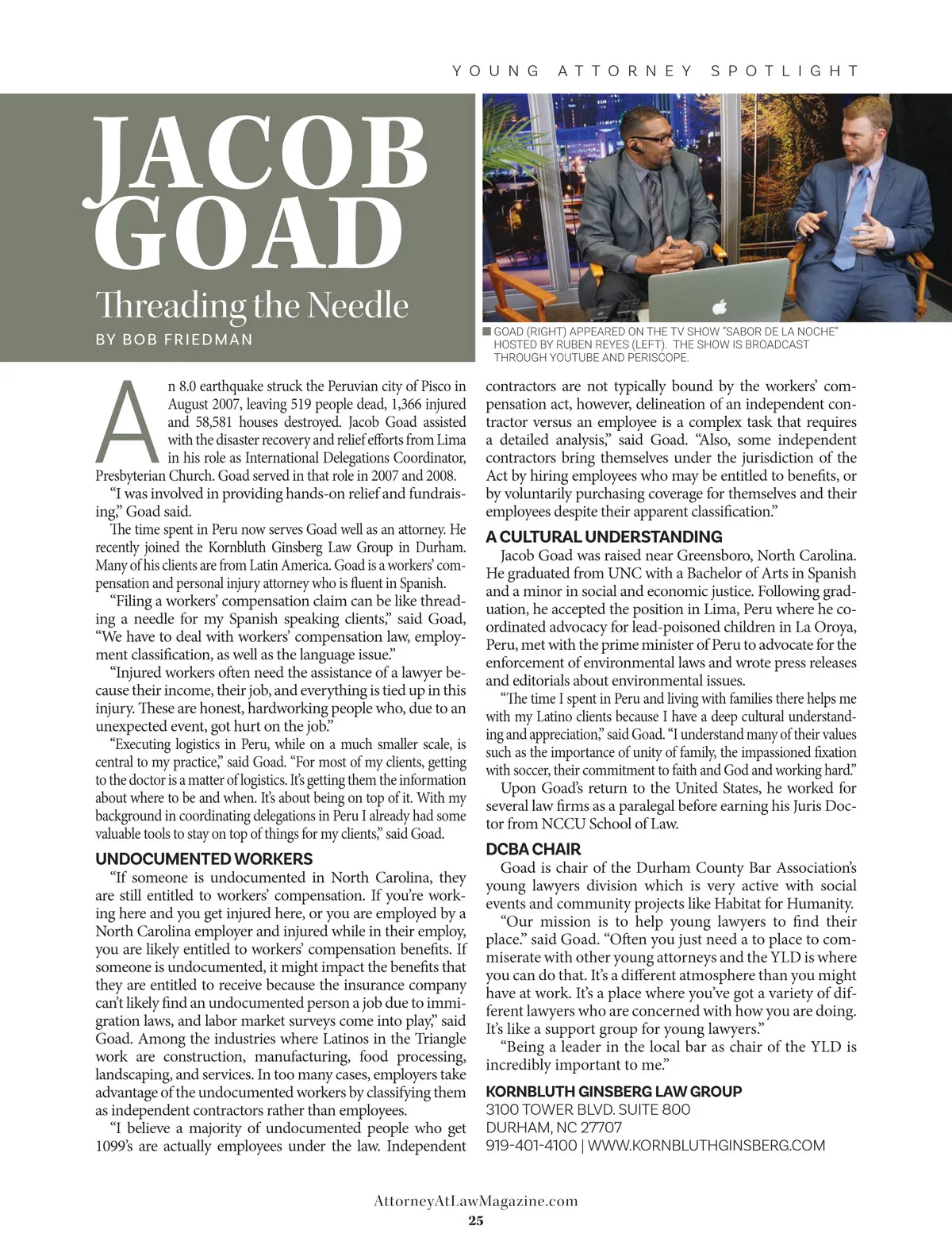 YOUNG ATTORNEY SPOTLIGHT

JACOB GOAD

Threading the Needle

BY BOB FRIEDMAN

GOAD (RIGHT) APPEARED ON THE TV SHOW "SABOR DE LA NOCHE" HOSTED BY RUBEN REYES (LEFT). THE SHOW IS BROADCAST THROUGH YOUTUBE AND PERISCOPE.

An 8.0 earthquake struck the Peruvian city of Pisco in August 2007, leaving 519 people dead, 1,366 injured and 58,581 houses destroyed. Jacob Goad assisted with the disaster recovery and relief efforts from Lima in his role as International Delegations Coordinator, Presbyterian Church. Goad served in that role in 2007 and 2008.

"I was involved in providing hands-on relief and fundraising," Goad said.

The time spent in Peru now serves Goad well as an attorney. He recently joined the Kornbluth Ginsberg Law Group in Durham. Many of his clients are from Latin America. Goad is a workers' compensation and personal injury attorney who is fluent in Spanish.

"Filing a workers' compensation claim can be like threading a needle for my Spanish speaking clients," said Goad, "We have to deal with workers' compensation law, employment classification, as well as the language issue."

"Injured workers often need the assistance of a lawyer because their income, their job, and everything is tied up in this injury. These are honest, hardworking people who, due to an unexpected event, got hurt on the job."

"Executing logistics in Peru, while on a much smaller scale, is central to my practice," said Goad. "For most of my clients, getting to the doctor is a matter of logistics. It's getting them the information about where to be and when. It's about being on top of it. With my background in coordinating delegations in Peru I already had some valuable tools to stay on top of things for my clients," said Goad.

UNDOCUMENTED WORKERS

"If someone is undocumented in North Carolina, they are still entitled to workers' compensation. If you're working here and you get injured here, or you are employed by a North Carolina employer and injured while in their employ, you are likely entitled to workers' compensation benefits. If someone is undocumented, it might impact the benefits that they are entitled to receive because the insurance company can't likely find an undocumented person a job due to immigration laws, and labor market surveys come into play," said Goad. Among the industries where Latinos in the Triangle work are construction, manufacturing, food processing, landscaping, and services. In too many cases, employers take advantage of the undocumented workers by classifying them as independent contractors rather than employees.

"I believe a majority of undocumented people who get 1099's are actually employees under the law. Independent contractors are not typically bound by the workers' compensation act, however, delineation of an independent contractor versus an employee is a complex task that requires a detailed analysis," said Goad. "Also, some independent contractors bring themselves under the jurisdiction of the Act by hiring employees who may be entitled to benefits, or by voluntarily purchasing coverage for themselves and their employees despite their apparent classification."

A CULTURAL UNDERSTANDING

Jacob Goad was raised near Greensboro, North Carolina. He graduated from UNC with a Bachelor of Arts in Spanish and a minor in social and economic justice. Following graduation, he accepted the position in Lima, Peru where he coordinated advocacy for lead-poisoned children in La Oroya, Peru, met with the prime minister of Peru to advocate for the enforcement of environmental laws and wrote press releases and editorials about environmental issues.

"The time I spent in Peru and living with families there helps me with my Latino clients because I have a deep cultural understanding and appreciation," said Goad. "I understand many of their values such as the importance of unity of family, the impassioned fixation with soccer, their commitment to faith and God and working hard."

Upon Goad's return to the United States, he worked for several law firms as a paralegal before earning his Juris Doctor from NCCU School of Law.

DCBA CHAIR

Goad is chair of the Durham County Bar Association's young lawyers division which is very active with social events and community projects like Habitat for Humanity.

"Our mission is to help young lawyers to find their place." said Goad. "Often you just need a to place to commiserate with other young attorneys and the YLD is where you can do that. It's a different atmosphere than you might have at work. It's a place where you've got a variety of different lawyers who are concerned with how you are doing. It's like a support group for young lawyers."

"Being a leader in the local bar as chair of the YLD is incredibly important to me."

KORNBLUTH GINSBERG LAW GROUP
3100 TOWER BLVD. SUITE 800
DURHAM, NC 27707
919-401-4100 | WWW.KORNBLUTHGINSBERG.COM

AttorneyAtLawMagazine.com
25